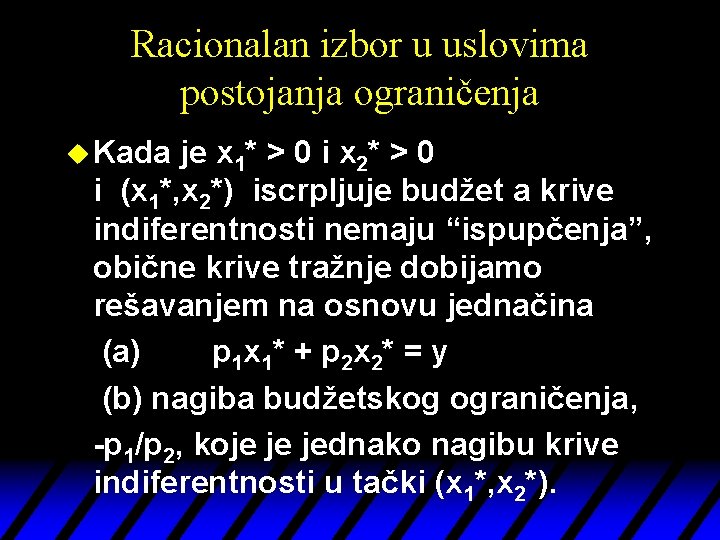 Racionalan izbor u uslovima postojanja ograničenja

Kada je $x_1^* > 0$ i $x_2^* > 0$ i $(x_1^*,x_2^*)$ iscrpljuje budžet a krive indiferentnosti nemaju “ispupčenja”, obične krive tražnje dobijamo rešavanjem na osnovu jednačina

(a) $p_1x_1^* + p_2x_2^* = y$

(b) nagiba budžetskog ograničenja, $-p_1/p_2$, koje je jednako nagibu krive indiferentnosti u tački $(x_1^*,x_2^*)$.